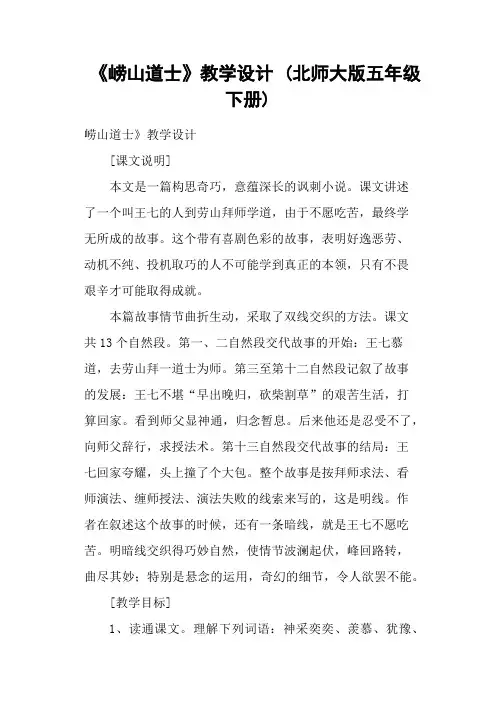 《崂山道士》教学设计（北师大版五年级下册）

崂山道士》教学设计

［课文说明］

本文是一篇构思奇巧，意蕴深长的讽刺小说。课文讲述了一个叫王七的人到劳山拜师学道，由于不愿吃苦，最终学无所成的故事。这个带有喜剧色彩的故事，表明好逸恶劳、动机不纯、投机取巧的人不可能学到真正的本领，只有不畏艰辛才可能取得成就。

本篇故事情节曲折生动，采取了双线交织的方法。课文共13个自然段。第一、二自然段交代故事的开始：王七慕道，去劳山拜一道士为师。第三至第十二自然段记叙了故事的发展：王七不堪“早出晚归，砍柴割草”的艰苦生活，打算回家。看到师父显神通，归念暂息。后来他还是忍受不了，向师父辞行，求授法术。第十三自然段交代故事的结局：王七回家夸耀，头上撞了个大包。整个故事是按拜师求法、看师演法、缠师授法、演法失败的线索来写的，这是明线。作者在叙述这个故事的时候，还有一条暗线，就是王七不愿吃苦。明暗线交织得巧妙自然，使情节波澜起伏，峰回路转，曲尽其妙；特别是悬念的运用，奇幻的细节，令人欲罢不能。

［教学目标］

1、读通课文。理解下列词语：神采奕奕、羡慕、犹豫、